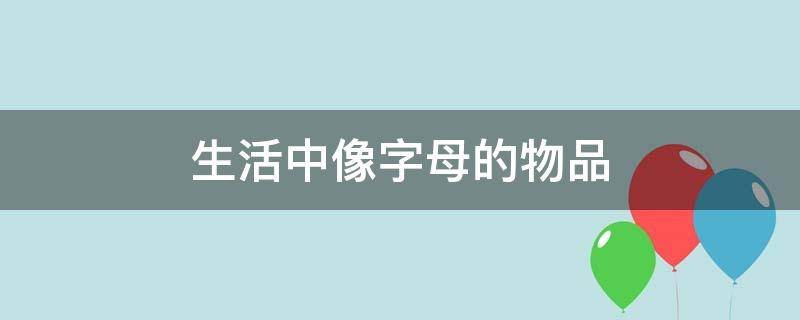 生活中像字母的物品